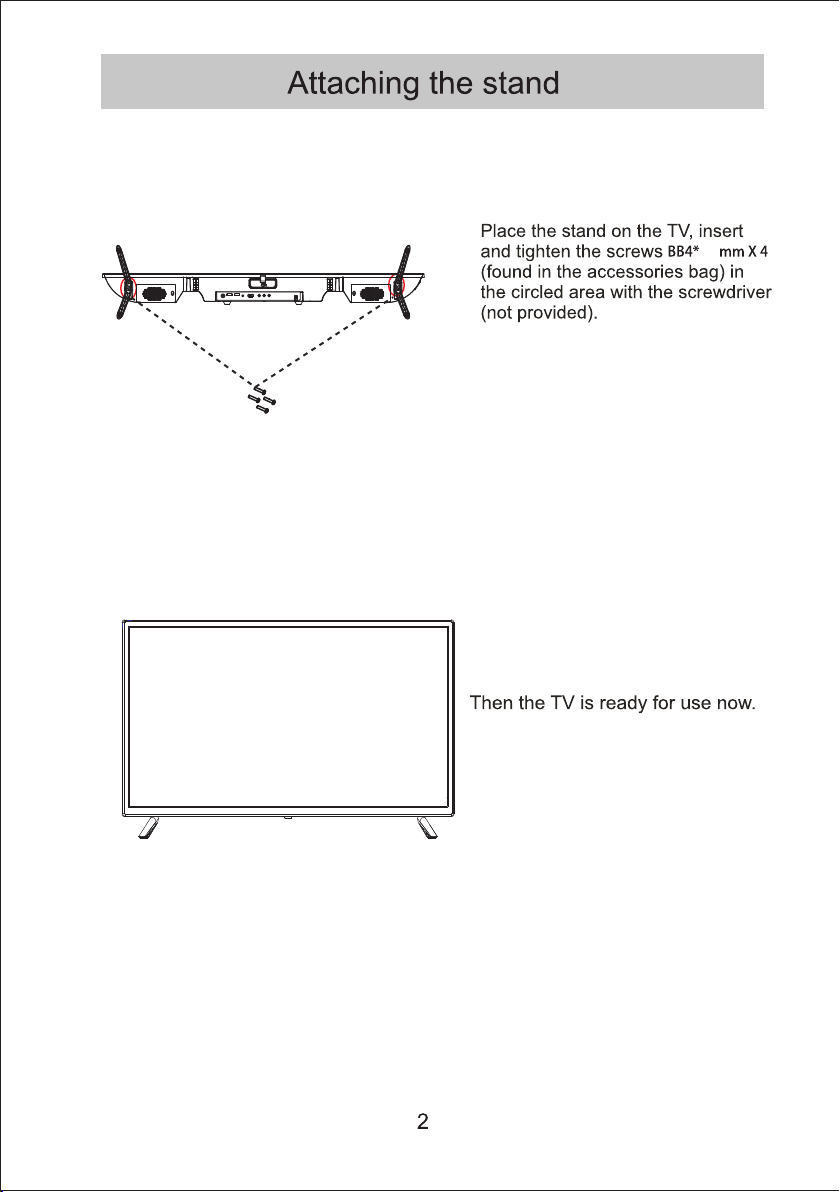 Attaching the stand

Place the stand on the TV, insert and tighten the screws BB4* mm X 4 (found in the accessories bag) in the circled area with the screwdriver (not provided).

Then the TV is ready for use now.

2